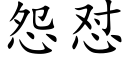 怨怼